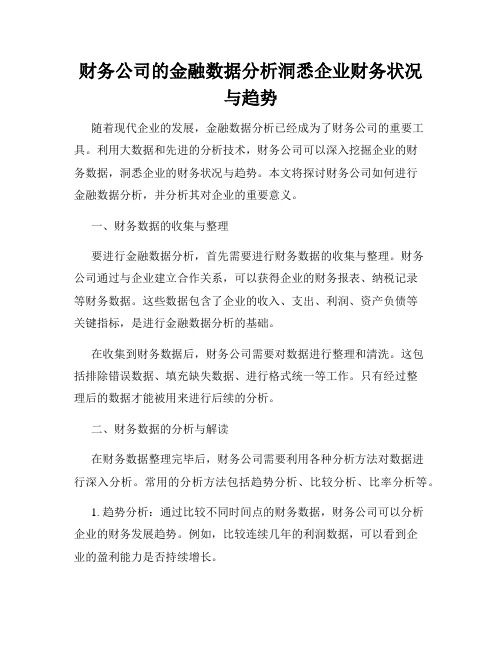 财务公司的金融数据分析洞悉企业财务状况与趋势

随着现代企业的发展，金融数据分析已经成为了财务公司的重要工具。利用大数据和先进的分析技术，财务公司可以深入挖掘企业的财务数据，洞悉企业的财务状况与趋势。本文将探讨财务公司如何进行金融数据分析，并分析其对企业的重要意义。

一、财务数据的收集与整理

要进行金融数据分析，首先需要进行财务数据的收集与整理。财务公司通过与企业建立合作关系，可以获得企业的财务报表、纳税记录等财务数据。这些数据包含了企业的收入、支出、利润、资产负债等关键指标，是进行金融数据分析的基础。

在收集到财务数据后，财务公司需要对数据进行整理和清洗。这包括排除错误数据、填充缺失数据、进行格式统一等工作。只有经过整理后的数据才能被用来进行后续的分析。

二、财务数据的分析与解读

在财务数据整理完毕后，财务公司需要利用各种分析方法对数据进行深入分析。常用的分析方法包括趋势分析、比较分析、比率分析等。

1. 趋势分析：通过比较不同时间点的财务数据，财务公司可以分析企业的财务发展趋势。例如，比较连续几年的利润数据，可以看到企业的盈利能力是否持续增长。